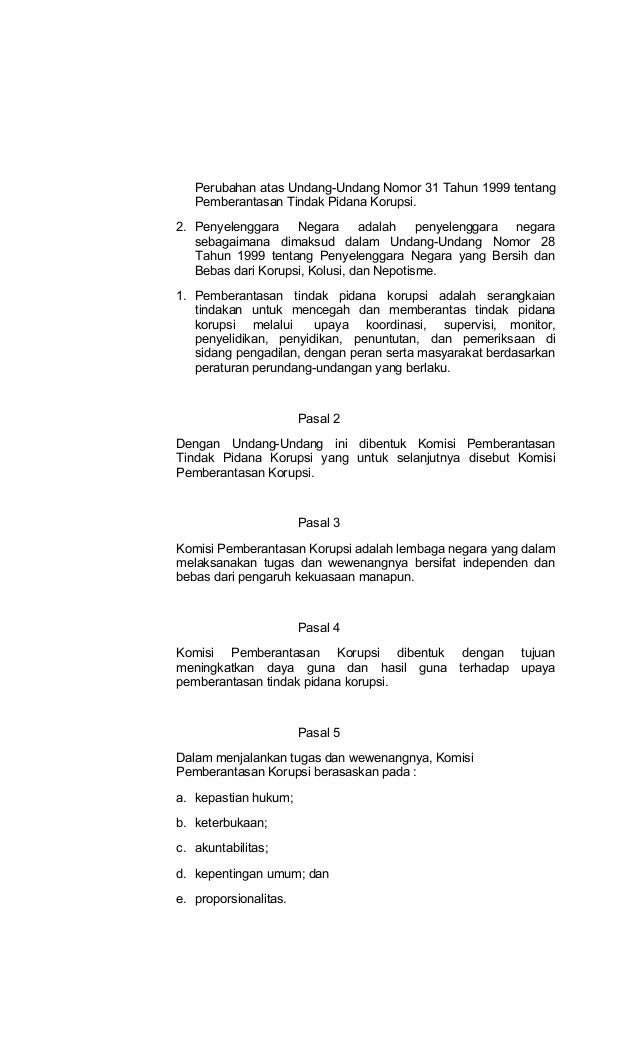 Perubahan atas Undang-Undang Nomor 31 Tahun 1999 tentang Pemberantasan Tindak Pidana Korupsi.

2. Penyelenggara Negara adalah penyelenggara negara sebagaimana dimaksud dalam Undang-Undang Nomor 28 Tahun 1999 tentang Penyelenggara Negara yang Bersih dan Bebas dari Korupsi, Kolusi, dan Nepotisme.

1. Pemberantasan tindak pidana korupsi adalah serangkaian tindakan untuk mencegah dan memberantas tindak pidana korupsi melalui upaya koordinasi, supervisi, monitor, penyelidikan, penyidikan, penuntutan, dan pemeriksaan di sidang pengadilan, dengan peran serta masyarakat berdasarkan peraturan perundang-undangan yang berlaku.

Pasal 2

Dengan Undang-Undang ini dibentuk Komisi Pemberantasan Tindak Pidana Korupsi yang untuk selanjutnya disebut Komisi Pemberantasan Korupsi.

Pasal 3

Komisi Pemberantasan Korupsi adalah lembaga negara yang dalam melaksanakan tugas dan wewenangnya bersifat independen dan bebas dari pengaruh kekuasaan manapun.

Pasal 4

Komisi Pemberantasan Korupsi dibentuk dengan tujuan meningkatkan daya guna dan hasil guna terhadap upaya pemberantasan tindak pidana korupsi.

Pasal 5

Dalam menjalankan tugas dan wewenangnya, Komisi Pemberantasan Korupsi berasaskan pada :

a. kepastian hukum;

b. keterbukaan;

c. akuntabilitas;

d. kepentingan umum; dan

e. proporsionalitas.